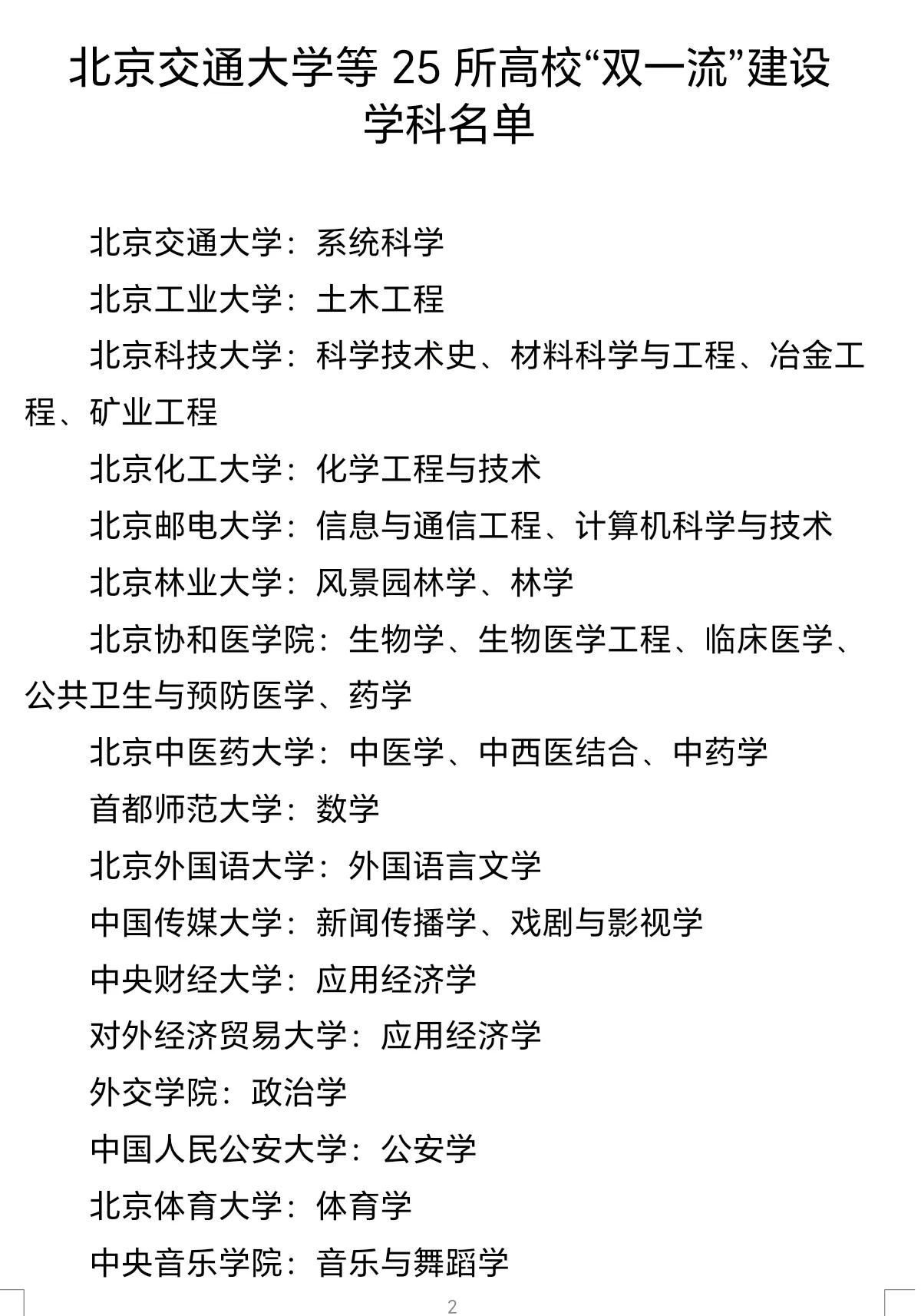 北京交通大学等 25 所高校“双一流”建设学科名单

北京交通大学：系统科学

北京工业大学：土木工程

北京科技大学：科学技术史、材料科学与工程、冶金工程、矿业工程

北京化工大学：化学工程与技术

北京邮电大学：信息与通信工程、计算机科学与技术

北京林业大学：风景园林学、林学

北京协和医学院：生物学、生物医学工程、临床医学、公共卫生与预防医学、药学

北京中医药大学：中医学、中西医结合、中药学

首都师范大学：数学

北京外国语大学：外国语言文学

中国传媒大学：新闻传播学、戏剧与影视学

中央财经大学：应用经济学

对外经济贸易大学：应用经济学

外交学院：政治学

中国人民公安大学：公安学

北京体育大学：体育学

中央音乐学院：音乐与舞蹈学

2